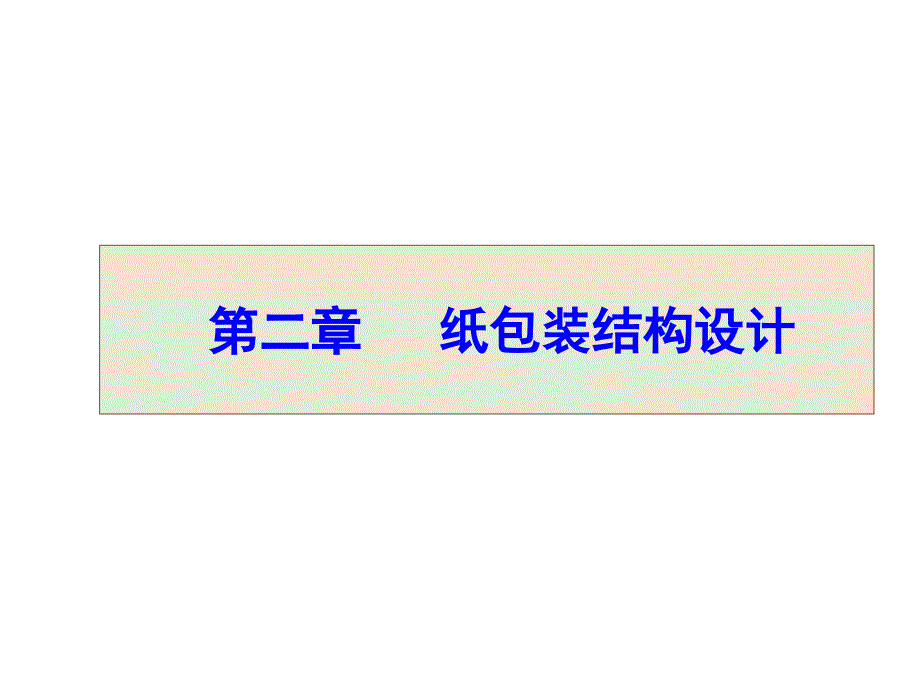 第二章　　纸包装结构设计